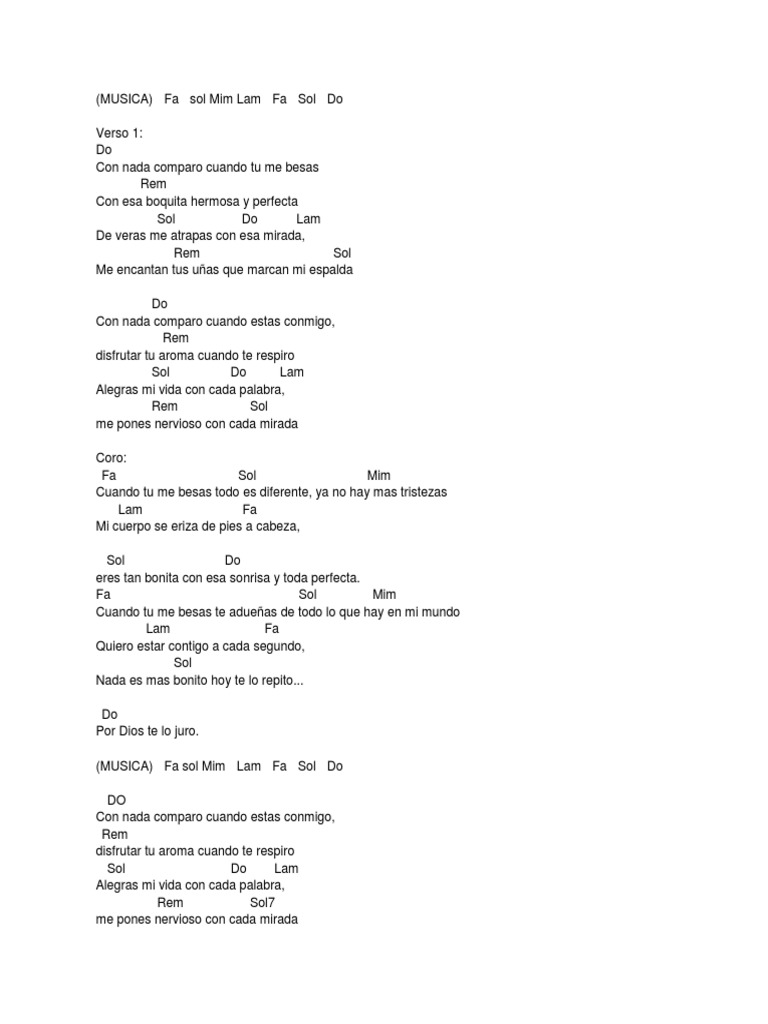 (MUSICA) Fa sol Mim Lam Fa Sol Do

Verso 1:
Do
Con nada comparo cuando tu me besas
Rem
Con esa boquita hermosa y perfecta
Sol Do Lam
De veras me atrapas con esa mirada,
Rem Sol
Me encantan tus uñas que marcan mi espalda

Do
Con nada comparo cuando estas conmigo,
Rem
disfrutar tu aroma cuando te respiro
Sol Do Lam
Alegras mi vida con cada palabra,
Rem Sol
me pones nervioso con cada mirada

Coro:
Fa Sol Mim
Cuando tu me besas todo es diferente, ya no hay mas tristezas
Lam Fa
Mi cuerpo se eriza de pies a cabeza,

Sol Do
eres tan bonita con esa sonrisa y toda perfecta.
Fa Sol Mim
Cuando tu me besas te adueñas de todo lo que hay en mi mundo
Lam Fa
Quiero estar contigo a cada segundo,
Sol
Nada es mas bonito hoy te lo repito...

Do
Por Dios te lo juro.

(MUSICA) Fa sol Mim Lam Fa Sol Do

DO
Con nada comparo cuando estas conmigo,
Rem
disfrutar tu aroma cuando te respiro
Sol Do Lam
Alegras mi vida con cada palabra,
Rem Sol7
me pones nervioso con cada mirada